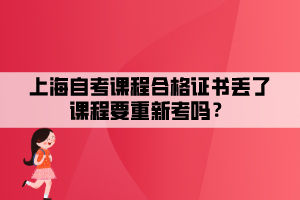 上海自考课程合格证书丢了课程要重新考吗？